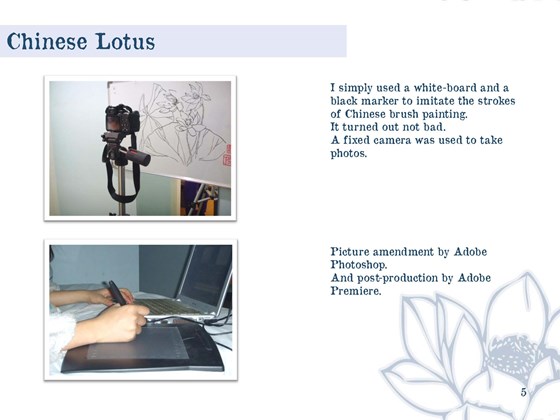 Chinese Lotus

I simply used a white-board and a black marker to imitate the strokes of Chinese brush painting.
It turned out not bad.
A fixed camera was used to take photos.

Picture amendment by Adobe Photoshop.
And post-production by Adobe Premiere.

5